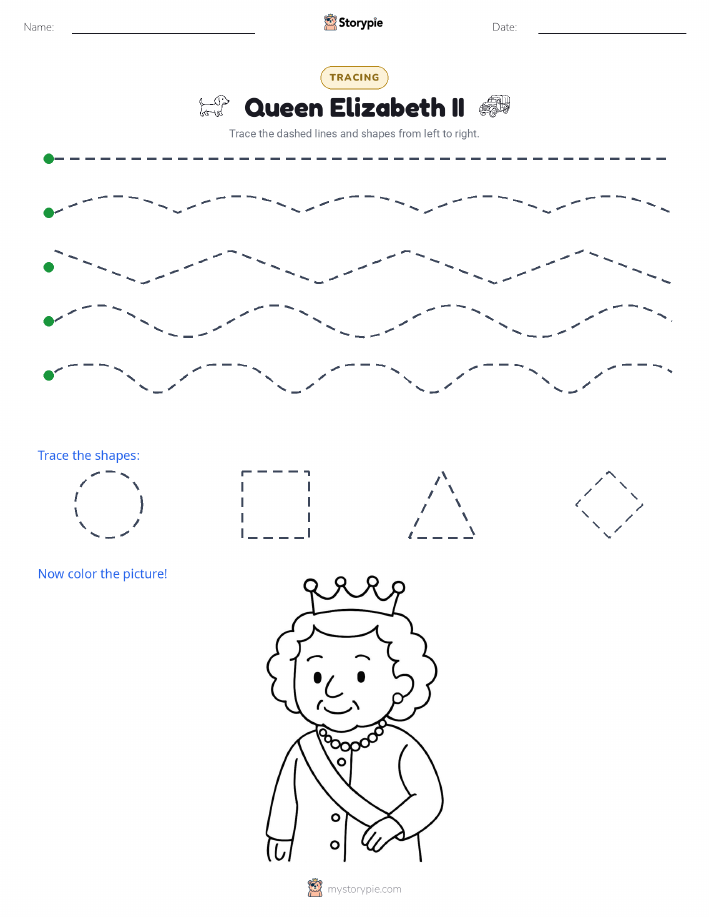 Name:

Storypie

Date:

TRACING

Queen Elizabeth II

Trace the dashed lines and shapes from left to right.

Trace the shapes:

Now color the picture!

mystorypie.com